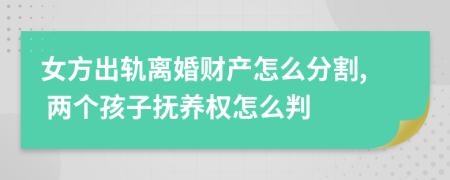 女方出轨离婚财产怎么分割, 两个孩子抚养权怎么判